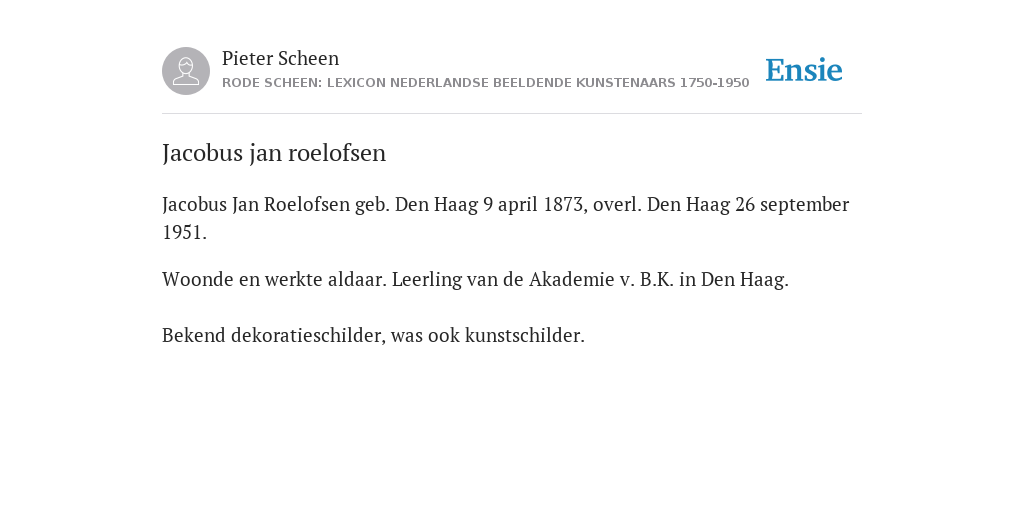 Pieter Scheen
RODE SCHEEN: LEXICON NEDERLANDSE BEELDENDE KUNSTENAARS 1750-1950

Ensie

Jacobus jan roelofsen

Jacobus Jan Roelofsen geb. Den Haag 9 april 1873, overl. Den Haag 26 september 1951.

Woonde en werkte aldaar. Leerling van de Akademie v. B.K. in Den Haag.

Bekend dekoratieschilder, was ook kunstschilder.